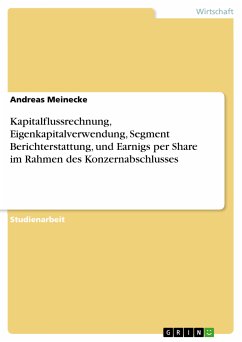 Wirtschaft

Andreas Meinecke

Kapitalflussrechnung, Eigenkapitalverwendung, Segment Berichterstattung, und Earnigs per Share im Rahmen des Konzernabschlusses

Studienarbeit

GRIN